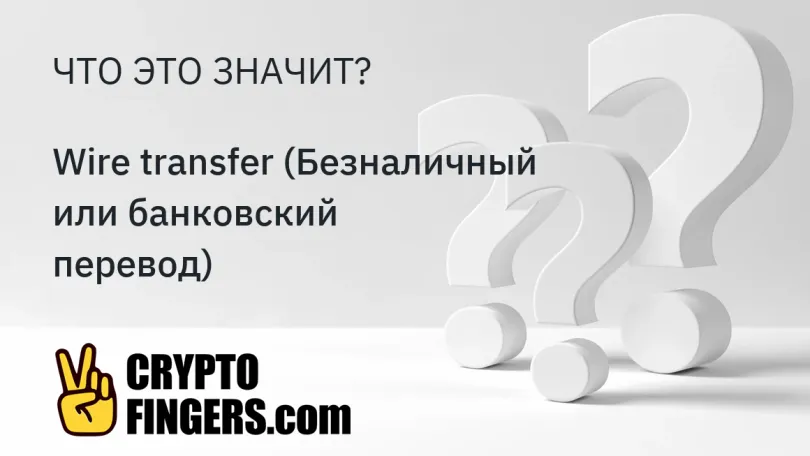 ЧТО ЭТО ЗНАЧИТ?

Wire transfer (Безналичный или банковский перевод)

CRYPTO FINGERS.com